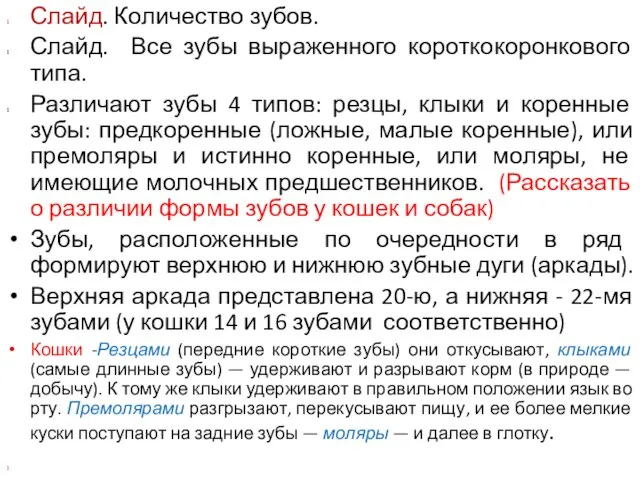 Слайд. Количество зубов.

Слайд. Все зубы выраженного короткокоронкового типа.

Различают зубы 4 типов: резцы, клыки и коренные зубы: предкоренные (ложные, малые коренные), или премоляры и истинно коренные, или моляры, не имеющие молочных предшественников. (Рассказать о различии формы зубов у кошек и собак)

• Зубы, расположенные по очередности в ряд формируют верхнюю и нижнюю зубные дуги (аркады).

• Верхняя аркада представлена 20-ю, а нижняя - 22-мя зубами (у кошки 14 и 16 зубами соответственно)

• Кошки -Резцами (передние короткие зубы) они откусывают, клыками (самые длинные зубы) — удерживают и разрывают корм (в природе — добычу). К тому же клыки удерживают в правильном положении язык во рту. Премолярами разгрызают, перекусывают пищу, и ее более мелкие куски поступают на задние зубы — моляры — и далее в глотку.